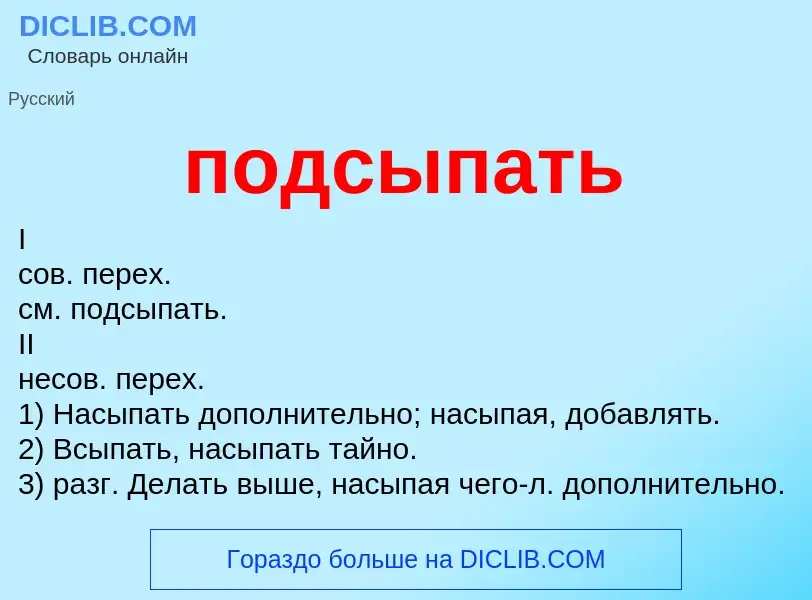 DICLIB.COM
Словарь онлайн

Русский

подсыпать

I
сов. перех.
см. подсыпать.
II
несов. перех.
1) Насыпать дополнительно; насыпая, добавлять.
2) Всыпать, насыпать тайно.
3) разг. Делать выше, насыпая чего-л. дополнительно.

Гораздо больше на DICLIB.COM